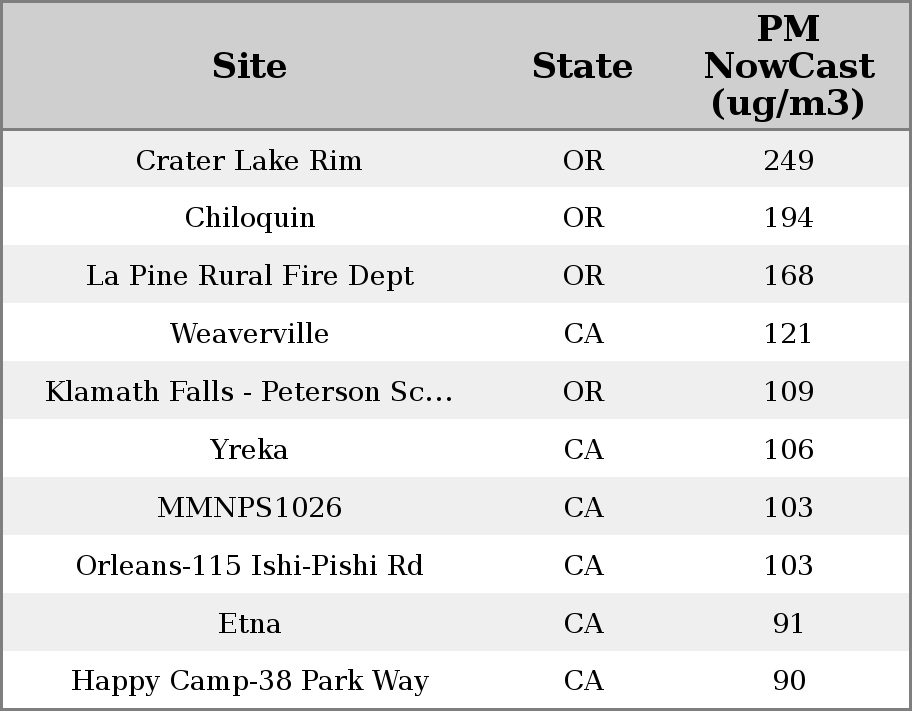 | Site | State | PM NowCast (ug/m3) |
|---|---|---|
| Crater Lake Rim | OR | 249 |
| Chiloquin | OR | 194 |
| La Pine Rural Fire Dept | OR | 168 |
| Weaverville | CA | 121 |
| Klamath Falls - Peterson Sc… | OR | 109 |
| Yreka | CA | 106 |
| MMNPS1026 | CA | 103 |
| Orleans-115 Ishi-Pishi Rd | CA | 103 |
| Etna | CA | 91 |
| Happy Camp-38 Park Way | CA | 90 |